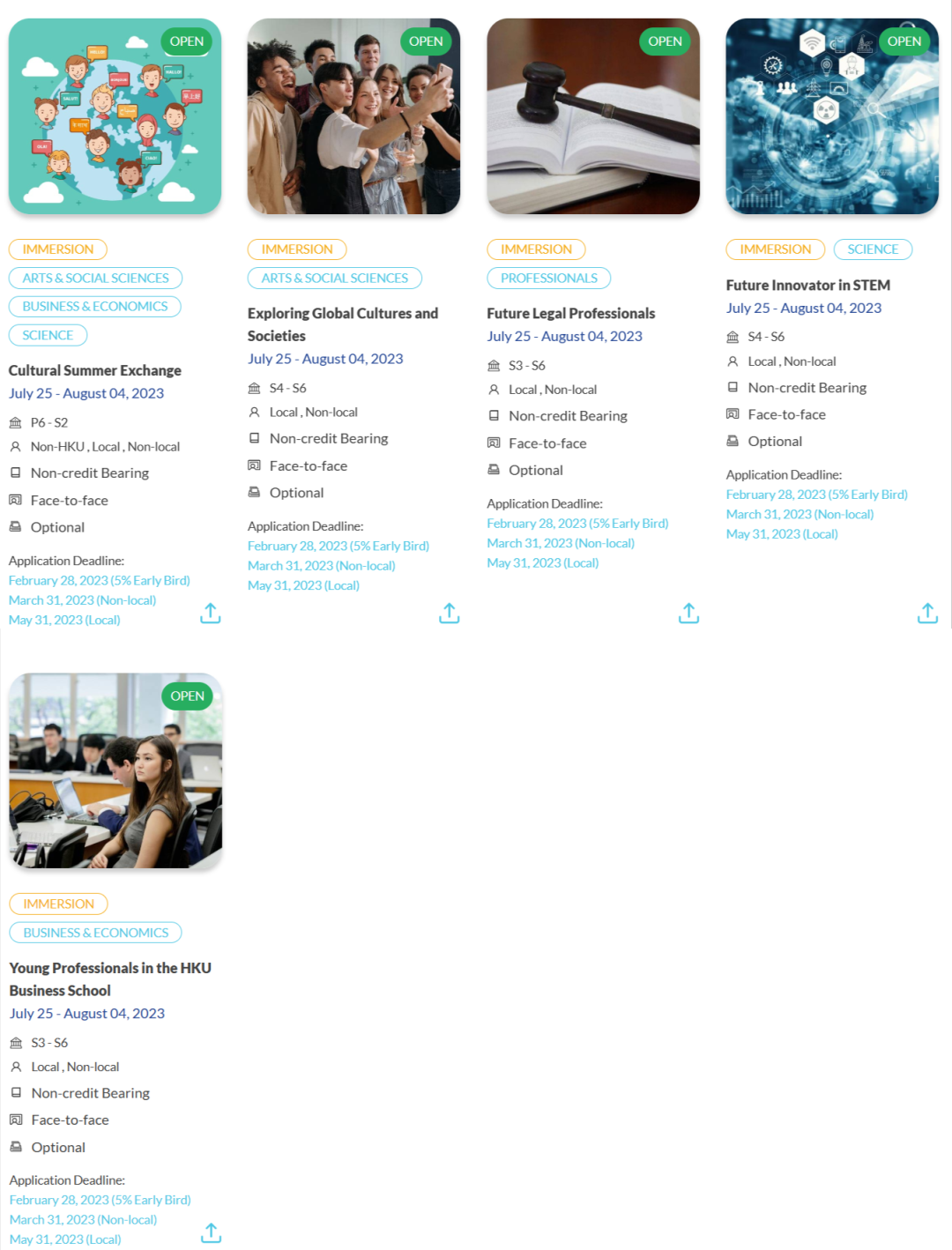 OPEN

IMMERSION
ARTS & SOCIAL SCIENCES
BUSINESS & ECONOMICS
SCIENCE

Cultural Summer Exchange
July 25 - August 04, 2023

P6 - S2
Non-HKU , Local , Non-local
Non-credit Bearing
Face-to-face
Optional

Application Deadline:
February 28, 2023 (5% Early Bird)
March 31, 2023 (Non-local)
May 31, 2023 (Local)

OPEN

IMMERSION
ARTS & SOCIAL SCIENCES

Exploring Global Cultures and Societies
July 25 - August 04, 2023

S4 - S6
Local , Non-local
Non-credit Bearing
Face-to-face
Optional

Application Deadline:
February 28, 2023 (5% Early Bird)
March 31, 2023 (Non-local)
May 31, 2023 (Local)

OPEN

IMMERSION
PROFESSIONALS

Future Legal Professionals
July 25 - August 04, 2023

S3 - S6
Local , Non-local
Non-credit Bearing
Face-to-face
Optional

Application Deadline:
February 28, 2023 (5% Early Bird)
March 31, 2023 (Non-local)
May 31, 2023 (Local)

OPEN

IMMERSION
SCIENCE

Future Innovator in STEM
July 25 - August 04, 2023

S4 - S6
Local , Non-local
Non-credit Bearing
Face-to-face
Optional

Application Deadline:
February 28, 2023 (5% Early Bird)
March 31, 2023 (Non-local)
May 31, 2023 (Local)

OPEN

IMMERSION
BUSINESS & ECONOMICS

Young Professionals in the HKU Business School
July 25 - August 04, 2023

S3 - S6
Local , Non-local
Non-credit Bearing
Face-to-face
Optional

Application Deadline:
February 28, 2023 (5% Early Bird)
March 31, 2023 (Non-local)
May 31, 2023 (Local)